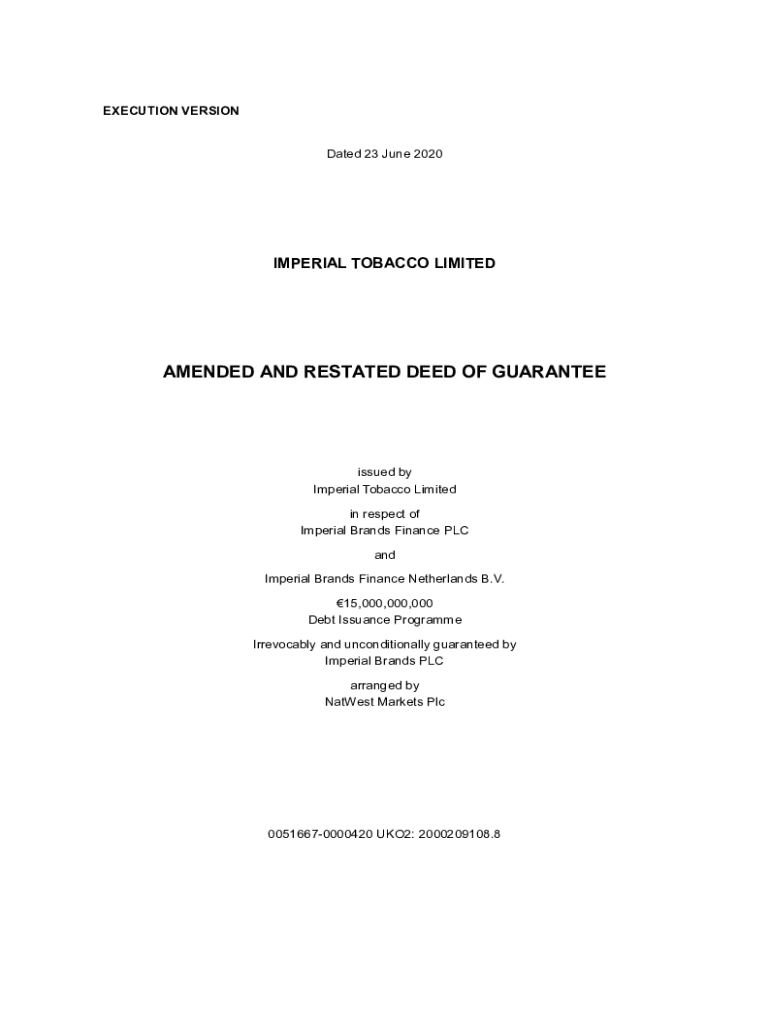 EXECUTION VERSION

Dated 23 June 2020

IMPERIAL TOBACCO LIMITED

AMENDED AND RESTATED DEED OF GUARANTEE

issued by
Imperial Tobacco Limited

in respect of
Imperial Brands Finance PLC

and

Imperial Brands Finance Netherlands B.V.

€15,000,000,000
Debt Issuance Programme

Irrevocably and unconditionally guaranteed by
Imperial Brands PLC

arranged by
NatWest Markets Plc

0051667-0000420 UKO2: 2000209108.8